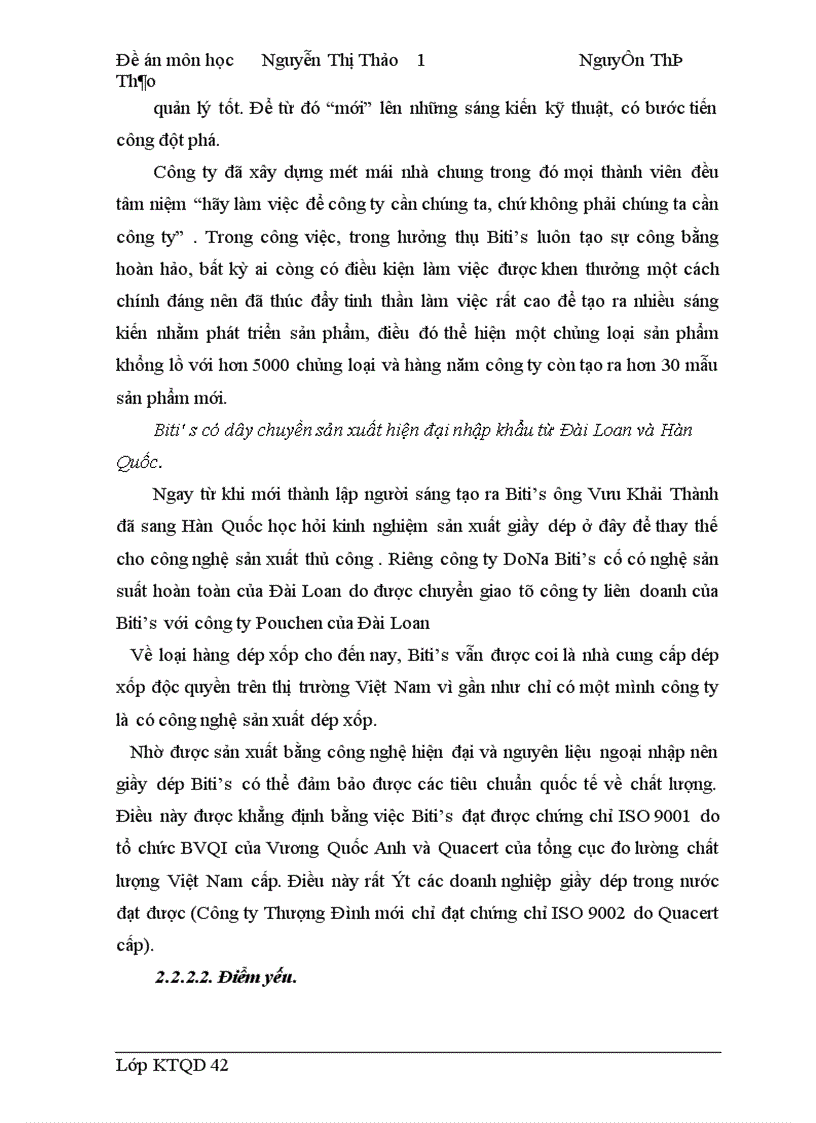 Đề án môn học Nguyễn Thị Thảo 1 NguyÔn ThÞ Th¶o

quản lý tốt. Để từ đó “mới” lên những sáng kiến kỹ thuật, có bước tiến công đột phá.

Công ty đã xây dựng mét mái nhà chung trong đó mọi thành viên đều tâm niệm “hãy làm việc để công ty cần chúng ta, chứ không phải chúng ta cần công ty” . Trong công việc, trong hưởng thụ Biti’s luôn tạo sự công bằng hoàn hảo, bất kỳ ai còng có điều kiện làm việc được khen thưởng một cách chính đáng nên đã thúc đẩy tinh thần làm việc rất cao để tạo ra nhiều sáng kiến nhằm phát triển sản phẩm, điều đó thể hiện một chủng loại sản phẩm khổng lồ với hơn 5000 chủng loại và hàng năm công ty còn tạo ra hơn 30 mẫu sản phẩm mới.

Biti' s có dây chuyền sản xuất hiện đại nhập khẩu từ Đài Loan và Hàn Quốc.

Ngay từ khi mới thành lập người sáng tạo ra Biti’s ông Vưu Khải Thành đã sang Hàn Quốc học hỏi kinh nghiệm sản xuất giầy dép ở đây để thay thế cho công nghệ sản xuất thủ công . Riêng công ty DoNa Biti’s cố có nghệ sản suất hoàn toàn của Đài Loan do được chuyển giao tõ công ty liên doanh của Biti’s với công ty Pouchen của Đài Loan

Về loại hàng dép xốp cho đến nay, Biti’s vẫn được coi là nhà cung cấp dép xốp độc quyền trên thị trường Việt Nam vì gần như chỉ có một mình công ty là có công nghệ sản xuất dép xốp.

Nhờ được sản xuất bằng công nghệ hiện đại và nguyên liệu ngoại nhập nên giầy dép Biti’s có thể đảm bảo được các tiêu chuẩn quốc tế về chất lượng. Điều này được khẳng định bằng việc Biti’s đạt được chứng chỉ ISO 9001 do tổ chức BVQI của Vương Quốc Anh và Quacert của tổng cục đo lường chất lượng Việt Nam cấp. Điều này rất Ýt các doanh nghiệp giầy dép trong nước đạt được (Công ty Thượng Đình mới chỉ đạt chứng chỉ ISO 9002 do Quacert cấp).

2.2.2.2. Điểm yếu.

Lớp KTQD 42